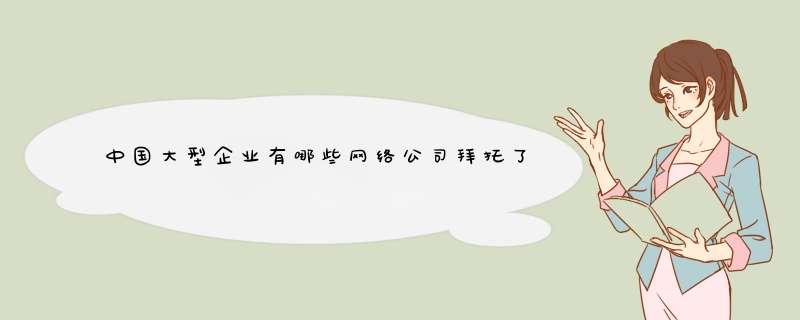 中国大型企业有哪些网络公司拜托了